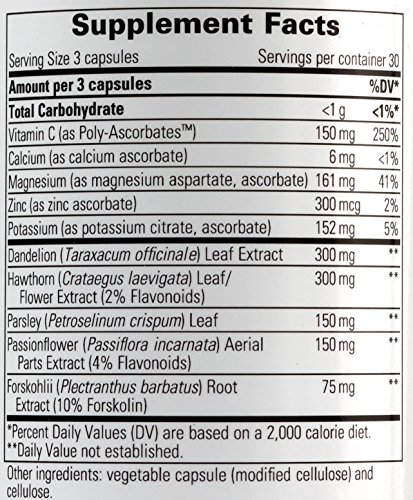 Supplement Facts

Serving Size 3 capsules Servings per container 30

| Amount per 3 capsules | | %DV* |
|---|---|---|
| Total Carbohydrate | <1 g | <1%* |
| Vitamin C (as Poly-Ascorbates™) | 150 mg | 250% |
| Calcium (as calcium ascorbate) | 6 mg | <1% |
| Magnesium (as magnesium aspartate, ascorbate) | 161 mg | 41% |
| Zinc (as zinc ascorbate) | 300 mcg | 2% |
| Potassium (as potassium citrate, ascorbate) | 152 mg | 5% |
| Dandelion (Taraxacum officinale) Leaf Extract | 300 mg | ** |
| Hawthorn (Crataegus laevigata) Leaf/ Flower Extract (2% Flavonoids) | 300 mg | ** |
| Parsley (Petroselinum crispum) Leaf | 150 mg | ** |
| Passionflower (Passiflora incarnata) Aerial Parts Extract (4% Flavonoids) | 150 mg | ** |
| Forskohlii (Plectranthus barbatus) Root Extract (10% Forskolin) | 75 mg | ** |

*Percent Daily Values (DV) are based on a 2,000 calorie diet.
**Daily Value not established.

Other ingredients: vegetable capsule (modified cellulose) and cellulose.